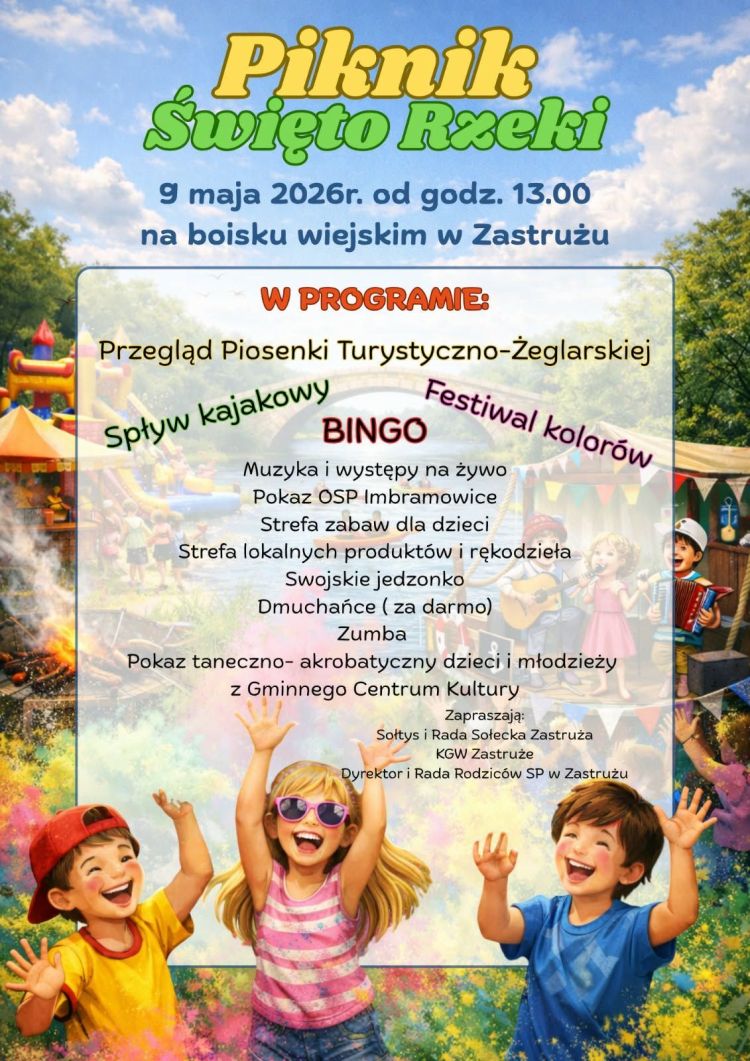 Piknik
Święto Rzeki

9 maja 2026r. od godz. 13.00
na boisku wiejskim w Zastrużu

W PROGRAMIE:

Przegląd Piosenki Turystyczno-Żeglarskiej

Spływ kajakowy

Festiwal kolorów

BINGO

Muzyka i występy na żywo
Pokaz OSP Imbramowice
Strefa zabaw dla dzieci
Strefa lokalnych produktów i rękodzieła
Swojskie jedzonko
Dmuchańce ( za darmo)
Zumba
Pokaz taneczno- akrobatyczny dzieci i młodzieży
z Gminnego Centrum Kultury

Zapraszają:
Sołtys i Rada Sołecka Zastruża
KGW Zastruże
Dyrektor i Rada Rodziców SP w Zastrużu